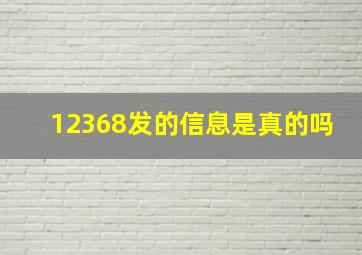 12368发的信息是真的吗